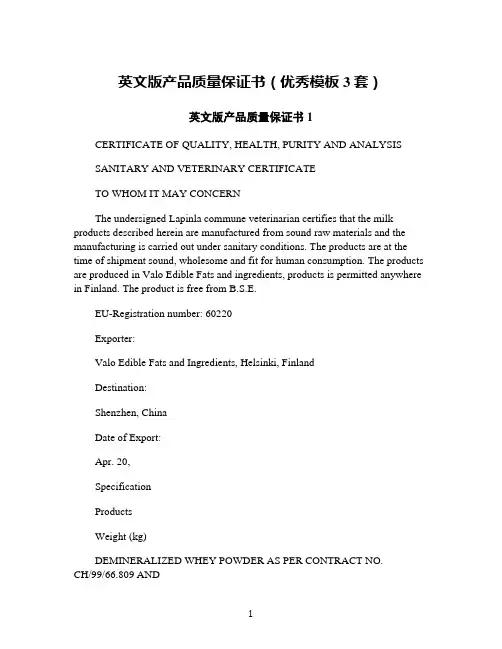 英文版产品质量保证书（优秀模板 3 套）

英文版产品质量保证书 1

CERTIFICATE OF QUALITY, HEALTH, PURITY AND ANALYSIS

SANITARY AND VETERINARY CERTIFICATE

TO WHOM IT MAY CONCERN

The undersigned Lapinla commune veterinarian certifies that the milk products described herein are manufactured from sound raw materials and the manufacturing is carried out under sanitary conditions. The products are at the time of shipment sound, wholesome and fit for human consumption. The products are produced in Valo Edible Fats and ingredients, products is permitted anywhere in Finland. The product is free from B.S.E.

EU-Registration number: 60220

Exporter:

Valo Edible Fats and Ingredients, Helsinki, Finland

Destination:

Shenzhen, China

Date of Export:

Apr. 20,

Specification

Products

Weight (kg)

DEMINERALIZED WHEY POWDER AS PER CONTRACT NO. CH/99/66.809 AND

1